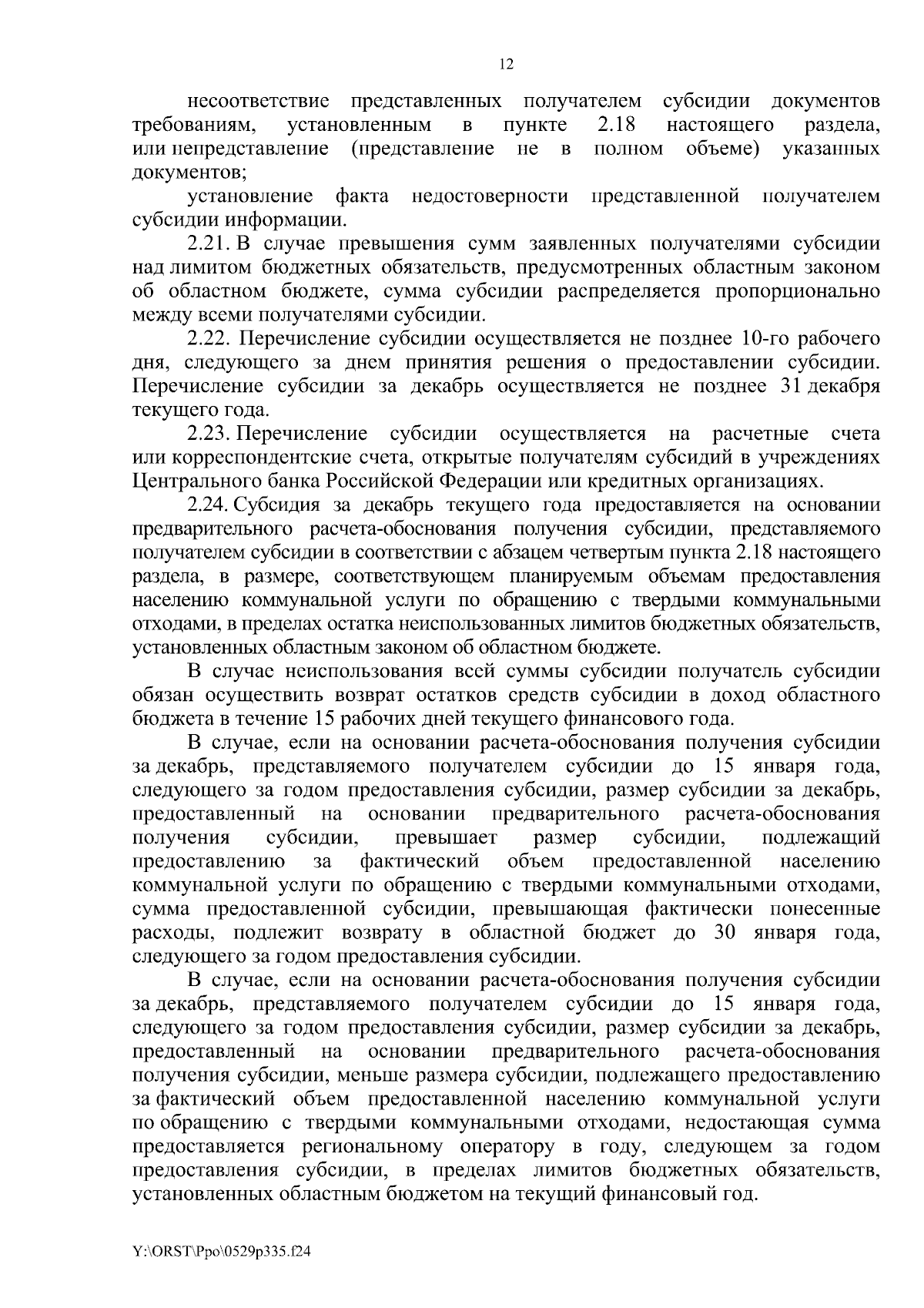 12

несоответствие представленных получателем субсидии документов требованиям, установленным в пункте 2.18 настоящего раздела, или непредставление (представление не в полном объеме) указанных документов;

установление факта недостоверности представленной получателем субсидии информации.

2.21. В случае превышения сумм заявленных получателями субсидии над лимитом бюджетных обязательств, предусмотренных областным законом об областном бюджете, сумма субсидии распределяется пропорционально между всеми получателями субсидии.

2.22. Перечисление субсидии осуществляется не позднее 10-го рабочего дня, следующего за днем принятия решения о предоставлении субсидии. Перечисление субсидии за декабрь осуществляется не позднее 31 декабря текущего года.

2.23. Перечисление субсидии осуществляется на расчетные счета или корреспондентские счета, открытые получателям субсидий в учреждениях Центрального банка Российской Федерации или кредитных организациях.

2.24. Субсидия за декабрь текущего года предоставляется на основании предварительного расчета-обоснования получения субсидии, представляемого получателем субсидии в соответствии с абзацем четвертым пункта 2.18 настоящего раздела, в размере, соответствующем планируемым объемам предоставления населению коммунальной услуги по обращению с твердыми коммунальными отходами, в пределах остатка неиспользованных лимитов бюджетных обязательств, установленных областным законом об областном бюджете.

В случае неиспользования всей суммы субсидии получатель субсидии обязан осуществить возврат остатков средств субсидии в доход областного бюджета в течение 15 рабочих дней текущего финансового года.

В случае, если на основании расчета-обоснования получения субсидии за декабрь, представляемого получателем субсидии до 15 января года, следующего за годом предоставления субсидии, размер субсидии за декабрь, предоставленный на основании предварительного расчета-обоснования получения субсидии, превышает размер субсидии, подлежащий предоставлению за фактический объем предоставленной населению коммунальной услуги по обращению с твердыми коммунальными отходами, сумма предоставленной субсидии, превышающая фактически понесенные расходы, подлежит возврату в областной бюджет до 30 января года, следующего за годом предоставления субсидии.

В случае, если на основании расчета-обоснования получения субсидии за декабрь, представляемого получателем субсидии до 15 января года, следующего за годом предоставления субсидии, размер субсидии за декабрь, предоставленный на основании предварительного расчета-обоснования получения субсидии, меньше размера субсидии, подлежащего предоставлению за фактический объем предоставленной населению коммунальной услуги по обращению с твердыми коммунальными отходами, недостающая сумма предоставляется региональному оператору в году, следующем за годом предоставления субсидии, в пределах лимитов бюджетных обязательств, установленных областным бюджетом на текущий финансовый год.

Y:\ORST\Ppo\0529p335.f24